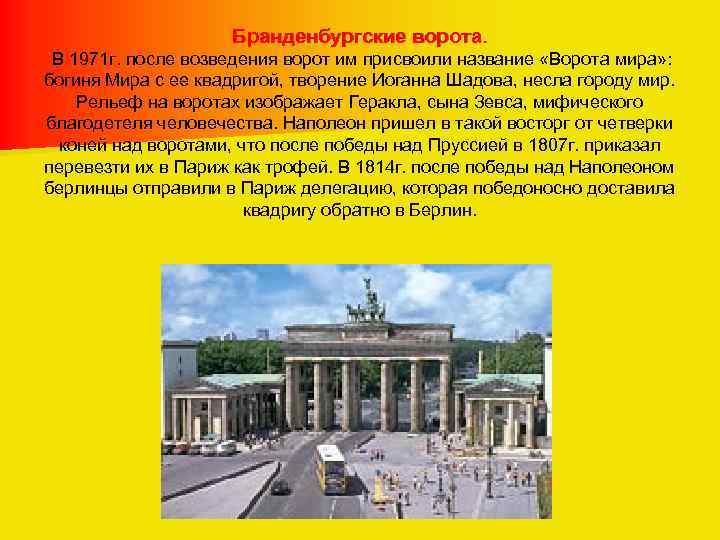 Бранденбургские ворота.

В 1971г. после возведения ворот им присвоили название «Ворота мира»: богиня Мира с ее квадригой, творение Иоганна Шадова, несла городу мир. Рельеф на воротах изображает Геракла, сына Зевса, мифического благодетеля человечества. Наполеон пришел в такой восторг от четверки коней над воротами, что после победы над Пруссией в 1807г. приказал перевезти их в Париж как трофей. В 1814г. после победы над Наполеоном берлинцы отправили в Париж делегацию, которая победоносно доставила квадригу обратно в Берлин.